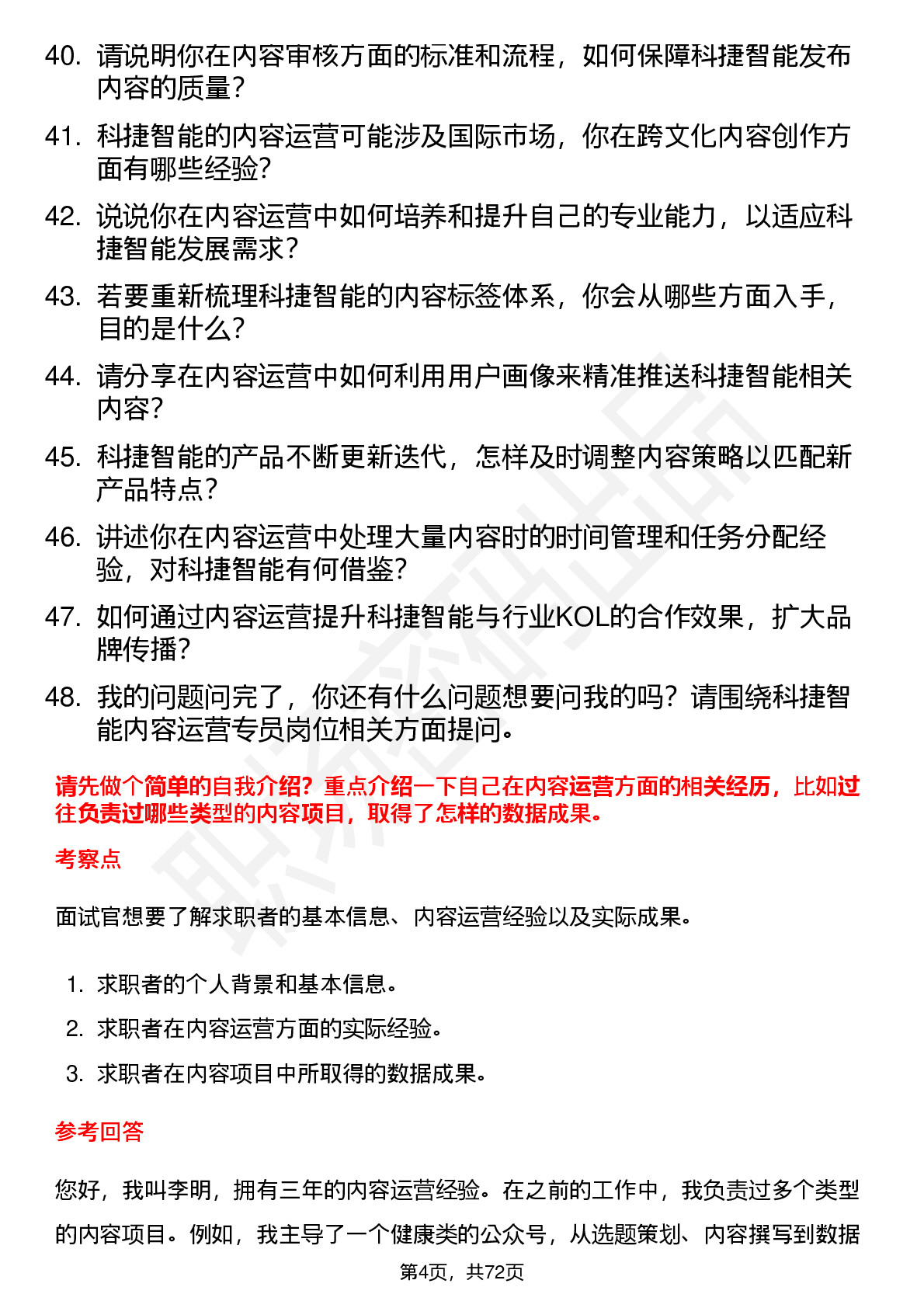 40. 请说明你在内容审核方面的标准和流程，如何保障科捷智能发布内容的质量？

41. 科捷智能的内容运营可能涉及国际市场，你在跨文化内容创作方面有哪些经验？

42. 说说你在内容运营中如何培养和提升自己的专业能力，以适应科捷智能发展需求？

43. 若要重新梳理科捷智能的内容标签体系，你会从哪些方面入手，目的是什么？

44. 请分享在内容运营中如何利用用户画像来精准推送科捷智能相关内容？

45. 科捷智能的产品不断更新迭代，怎样及时调整内容策略以匹配新产品特点？

46. 讲述你在内容运营中处理大量内容时的时间管理和任务分配经验，对科捷智能有何借鉴？

47. 如何通过内容运营提升科捷智能与行业KOL的合作效果，扩大品牌传播？

48. 我的问题问完了，你还有什么问题想要问我的吗？请围绕科捷智能内容运营专员岗位相关方面提问。

请先做个简单的自我介绍？重点介绍一下自己在内容运营方面的相关经历，比如过往负责过哪些类型的内容项目，取得了怎样的数据成果。

考察点

面试官想要了解求职者的基本信息、内容运营经验以及实际成果。

1. 求职者的个人背景和基本信息。

2. 求职者在内容运营方面的实际经验。

3. 求职者在内容项目中所取得的数据成果。

参考回答

您好，我叫李明，拥有三年的内容运营经验。在之前的工作中，我负责过多个类型的内容项目。例如，我主导了一个健康类的公众号，从选题策划、内容撰写到数据

第4页，共72页